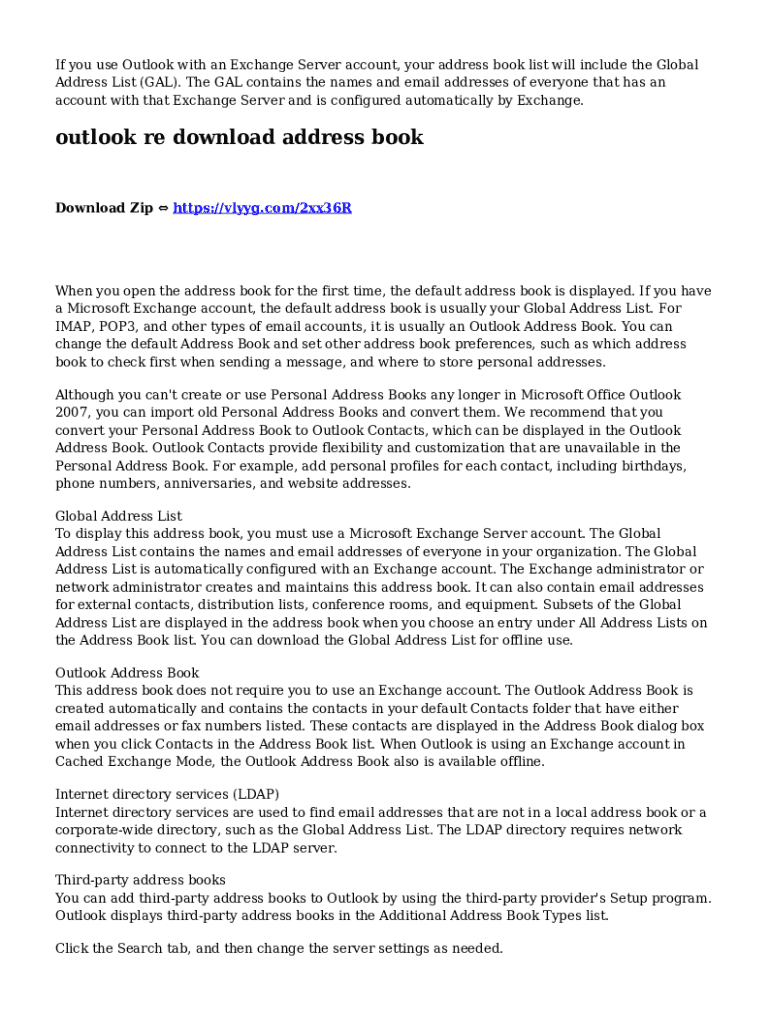 If you use Outlook with an Exchange Server account, your address book list will include the Global Address List (GAL). The GAL contains the names and email addresses of everyone that has an account with that Exchange Server and is configured automatically by Exchange.

outlook re download address book

Download Zip ⇔ https://vlyyg.com/2xx36R

When you open the address book for the first time, the default address book is displayed. If you have a Microsoft Exchange account, the default address book is usually your Global Address List. For IMAP, POP3, and other types of email accounts, it is usually an Outlook Address Book. You can change the default Address Book and set other address book preferences, such as which address book to check first when sending a message, and where to store personal addresses.

Although you can't create or use Personal Address Books any longer in Microsoft Office Outlook 2007, you can import old Personal Address Books and convert them. We recommend that you convert your Personal Address Book to Outlook Contacts, which can be displayed in the Outlook Address Book. Outlook Contacts provide flexibility and customization that are unavailable in the Personal Address Book. For example, add personal profiles for each contact, including birthdays, phone numbers, anniversaries, and website addresses.

Global Address List
To display this address book, you must use a Microsoft Exchange Server account. The Global Address List contains the names and email addresses of everyone in your organization. The Global Address List is automatically configured with an Exchange account. The Exchange administrator or network administrator creates and maintains this address book. It can also contain email addresses for external contacts, distribution lists, conference rooms, and equipment. Subsets of the Global Address List are displayed in the address book when you choose an entry under All Address Lists on the Address Book list. You can download the Global Address List for offline use.

Outlook Address Book
This address book does not require you to use an Exchange account. The Outlook Address Book is created automatically and contains the contacts in your default Contacts folder that have either email addresses or fax numbers listed. These contacts are displayed in the Address Book dialog box when you click Contacts in the Address Book list. When Outlook is using an Exchange account in Cached Exchange Mode, the Outlook Address Book also is available offline.

Internet directory services (LDAP)
Internet directory services are used to find email addresses that are not in a local address book or a corporate-wide directory, such as the Global Address List. The LDAP directory requires network connectivity to connect to the LDAP server.

Third-party address books
You can add third-party address books to Outlook by using the third-party provider's Setup program. Outlook displays third-party address books in the Additional Address Book Types list.

Click the Search tab, and then change the server settings as needed.